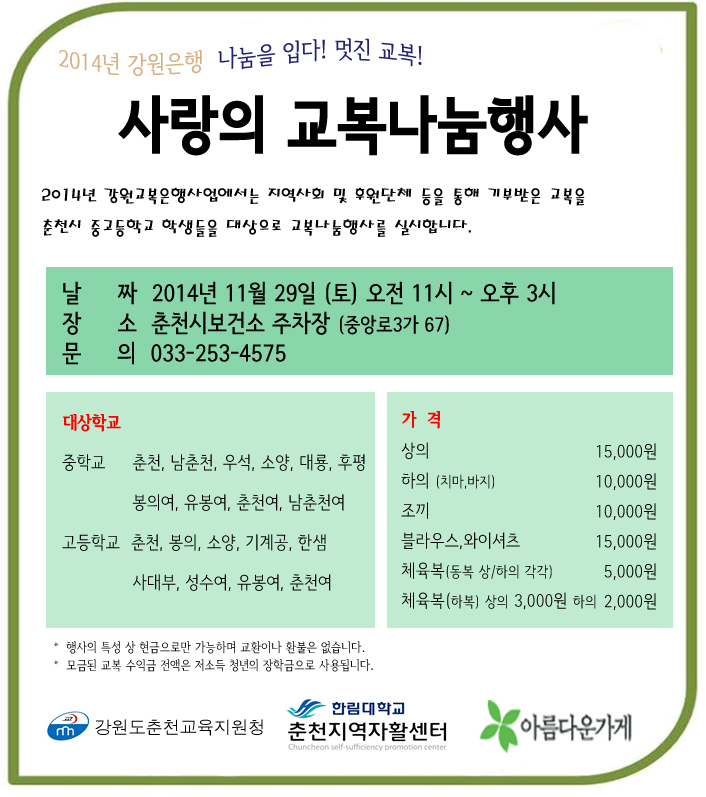 2014년 강원은행 나눔을 입다! 멋진 교복!

사랑의 교복나눔행사

2014년 강원교복은행사업에서는 지역사회 및 후원단체 등을 통해 기부받은 교복을 춘천시 중고등학교 학생들을 대상으로 교복나눔행사를 실시합니다.

날 짜 2014년 11월 29일 (토) 오전 11시 ~ 오후 3시
장 소 춘천시보건소 주차장 (중앙로3가 67)
문 의 033-253-4575

대상학교

중학교 춘천, 남춘천, 우석, 소양, 대룡, 후평
봉의여, 유봉여, 춘천여, 남춘천여

고등학교 춘천, 봉의, 소양, 기계공, 한샘
사대부, 성수여, 유봉여, 춘천여

가 격

| | |
|---|---|
| 상의 | 15,000원 |
| 하의 (치마,바지) | 10,000원 |
| 조끼 | 10,000원 |
| 블라우스,와이셔츠 | 15,000원 |
| 체육복(동복 상/하의 각각) | 5,000원 |
| 체육복(하복) 상의 3,000원 하의 | 2,000원 |

* 행사의 특성 상 현금으로만 가능하며 교환이나 환불은 없습니다.
* 모금된 교복 수익금 전액은 저소득 청년의 장학금으로 사용됩니다.

강원도춘천교육지원청

한림대학교
춘천지역자활센터
Chuncheon self-sufficiency promotion center

아름다운가게